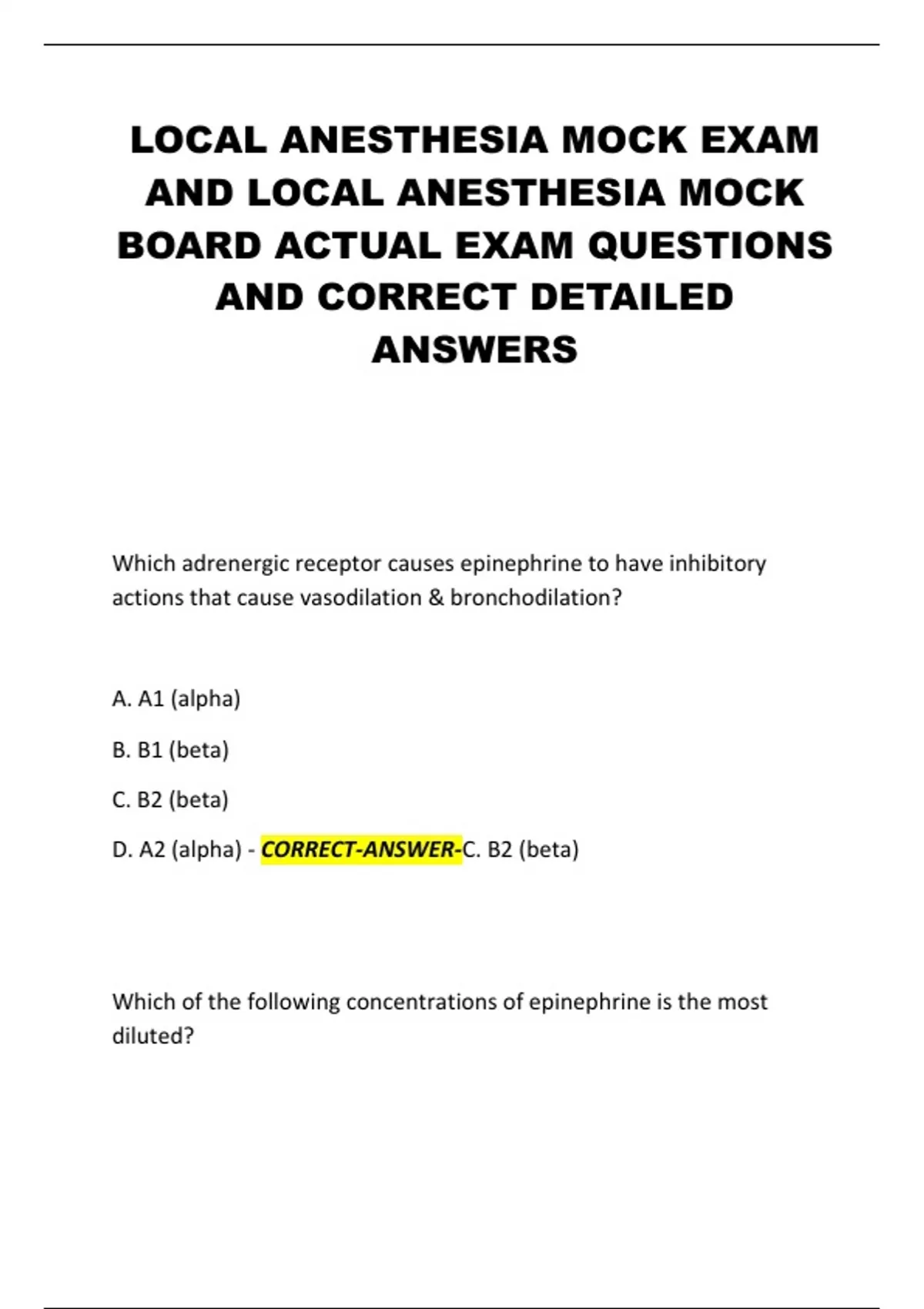 LOCAL ANESTHESIA MOCK EXAM AND LOCAL ANESTHESIA MOCK BOARD ACTUAL EXAM QUESTIONS AND CORRECT DETAILED ANSWERS

Which adrenergic receptor causes epinephrine to have inhibitory actions that cause vasodilation & bronchodilation?

A. A1 (alpha)

B. B1 (beta)

C. B2 (beta)

D. A2 (alpha) - CORRECT-ANSWER-C. B2 (beta)

Which of the following concentrations of epinephrine is the most diluted?